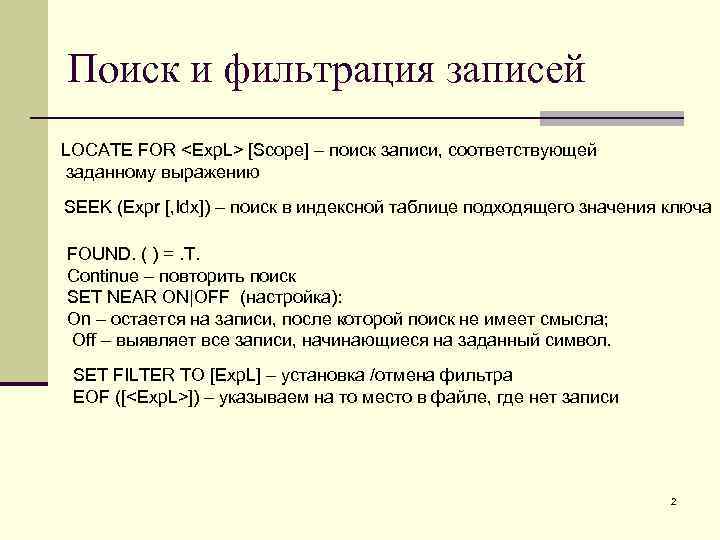 Поиск и фильтрация записей

LOCATE FOR <ExpL> [Scope] – поиск записи, соответствующей заданному выражению

SEEK (Expr [,Idx]) – поиск в индексной таблице подходящего значения ключа

FOUND. ( ) = .T.
Continue – повторить поиск
SET NEAR ON|OFF (настройка):
On – остается на записи, после которой поиск не имеет смысла;
Off – выявляет все записи, начинающиеся на заданный символ.

SET FILTER TO [ExpL] – установка /отмена фильтра
EOF ([<ExpL>]) – указываем на то место в файле, где нет записи

2